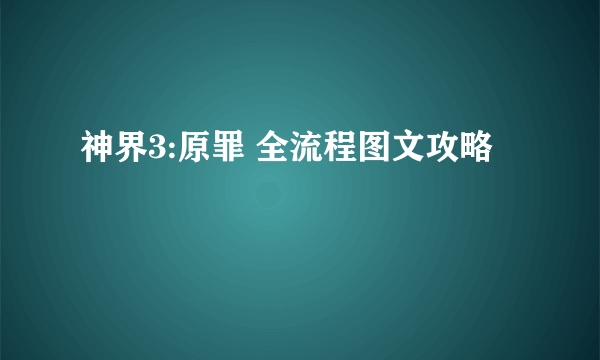 神界3:原罪 全流程图文攻略